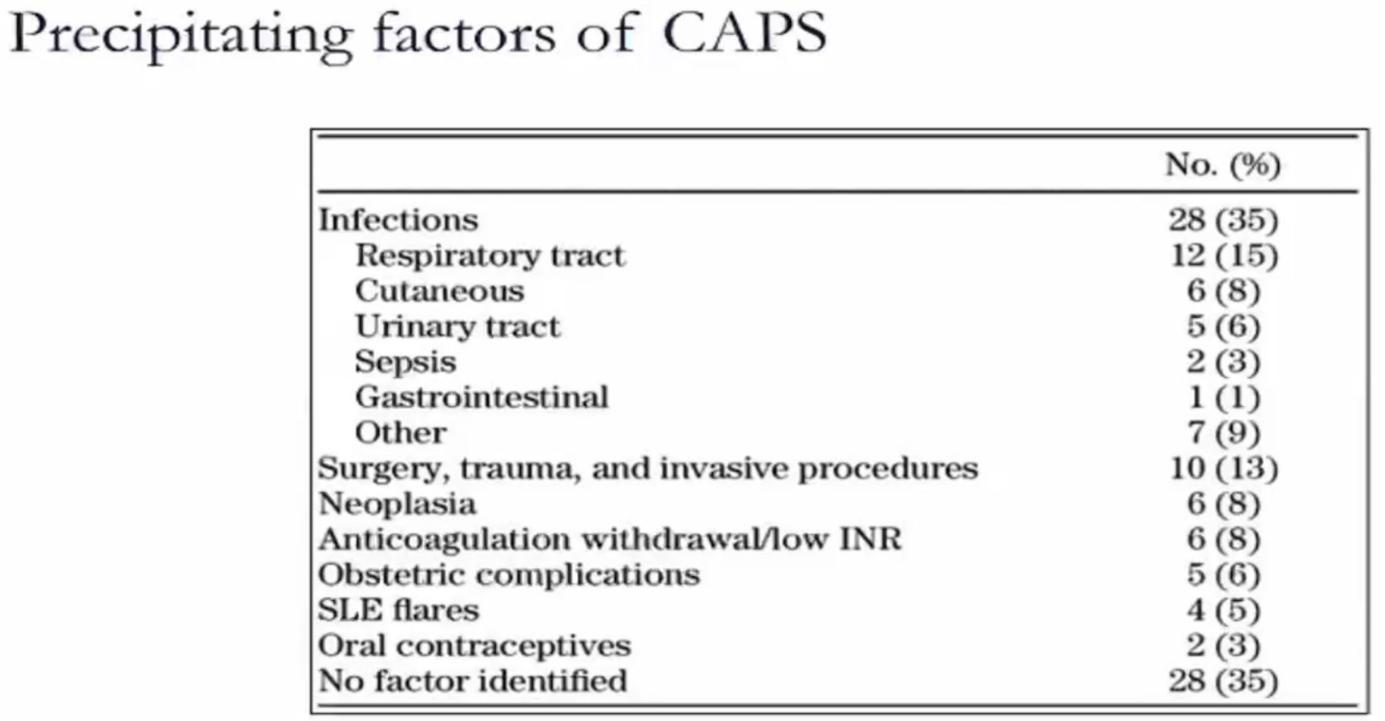 Precipitating factors of CAPS

| | No. (%) |
|---|---|
| Infections | 28 (35) |
| Respiratory tract | 12 (15) |
| Cutaneous | 6 (8) |
| Urinary tract | 5 (6) |
| Sepsis | 2 (3) |
| Gastrointestinal | 1 (1) |
| Other | 7 (9) |
| Surgery, trauma, and invasive procedures | 10 (13) |
| Neoplasia | 6 (8) |
| Anticoagulation withdrawal/low INR | 6 (8) |
| Obstetric complications | 5 (6) |
| SLE flares | 4 (5) |
| Oral contraceptives | 2 (3) |
| No factor identified | 28 (35) |